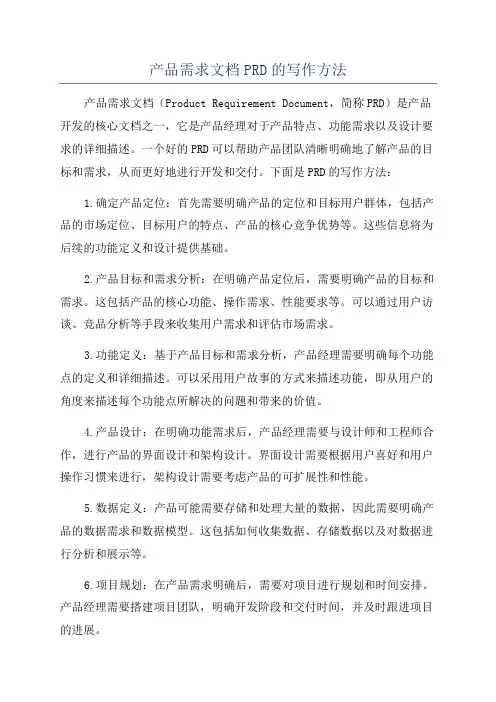 产品需求文档PRD的写作方法

产品需求文档（Product Requirement Document，简称PRD）是产品开发的核心文档之一，它是产品经理对于产品特点、功能需求以及设计要求的详细描述。一个好的PRD可以帮助产品团队清晰明确地了解产品的目标和需求，从而更好地进行开发和交付。下面是PRD的写作方法：

1.确定产品定位：首先需要明确产品的定位和目标用户群体，包括产品的市场定位、目标用户的特点、产品的核心竞争优势等。这些信息将为后续的功能定义和设计提供基础。

2.产品目标和需求分析：在明确产品定位后，需要明确产品的目标和需求。这包括产品的核心功能、操作需求、性能要求等。可以通过用户访谈、竞品分析等手段来收集用户需求和评估市场需求。

3.功能定义：基于产品目标和需求分析，产品经理需要明确每个功能点的定义和详细描述。可以采用用户故事的方式来描述功能，即从用户的角度来描述每个功能点所解决的问题和带来的价值。

4.产品设计：在明确功能需求后，产品经理需要与设计师和工程师合作，进行产品的界面设计和架构设计。界面设计需要根据用户喜好和用户操作习惯来进行，架构设计需要考虑产品的可扩展性和性能。

5.数据定义：产品可能需要存储和处理大量的数据，因此需要明确产品的数据需求和数据模型。这包括如何收集数据、存储数据以及对数据进行分析和展示等。

6.项目规划：在产品需求明确后，需要对项目进行规划和时间安排。产品经理需要搭建项目团队，明确开发阶段和交付时间，并及时跟进项目的进展。